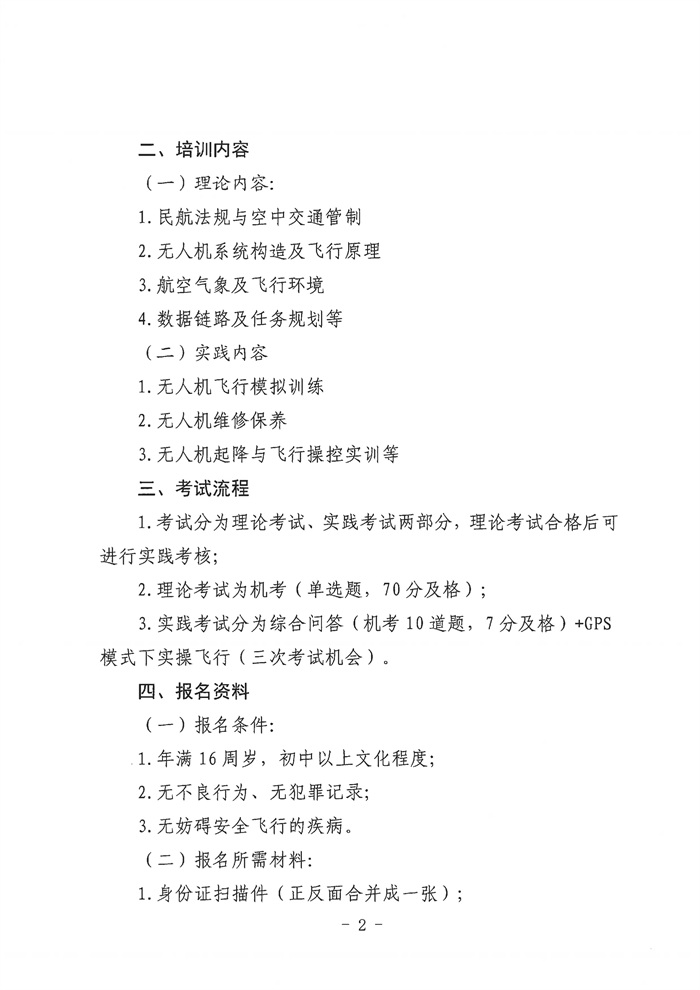 二、培训内容

（一）理论内容:

1.民航法规与空中交通管制

2.无人机系统构造及飞行原理

3.航空气象及飞行环境

4.数据链路及任务规划等

（二）实践内容

1.无人机飞行模拟训练

2.无人机维修保养

3.无人机起降与飞行操控实训等

三、考试流程

1.考试分为理论考试、实践考试两部分，理论考试合格后可进行实践考核;

2.理论考试为机考（单选题，70分及格）;

3.实践考试分为综合问答（机考10道题，7分及格）+GPS模式下实操飞行（三次考试机会）。

四、报名资料

（一）报名条件:

1.年满16周岁，初中以上文化程度;

2.无不良行为、无犯罪记录;

3.无妨碍安全飞行的疾病。

（二）报名所需材料:

1.身份证扫描件（正反面合并成一张）;

- 2 -